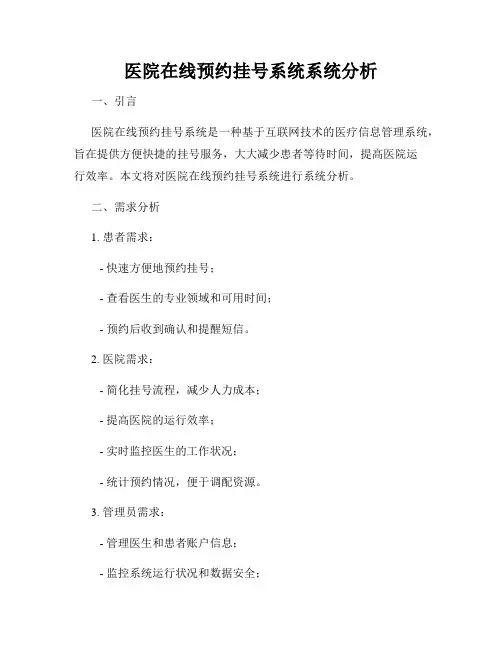 医院在线预约挂号系统系统分析

一、引言

医院在线预约挂号系统是一种基于互联网技术的医疗信息管理系统，旨在提供方便快捷的挂号服务，大大减少患者等待时间，提高医院运行效率。本文将对医院在线预约挂号系统进行系统分析。

二、需求分析

1. 患者需求：

- 快速方便地预约挂号；

- 查看医生的专业领域和可用时间；

- 预约后收到确认和提醒短信。

2. 医院需求：

- 简化挂号流程，减少人力成本；

- 提高医院的运行效率；

- 实时监控医生的工作状况；

- 统计预约情况，便于调配资源。

3. 管理员需求：

- 管理医生和患者账户信息；

- 监控系统运行状况和数据安全；